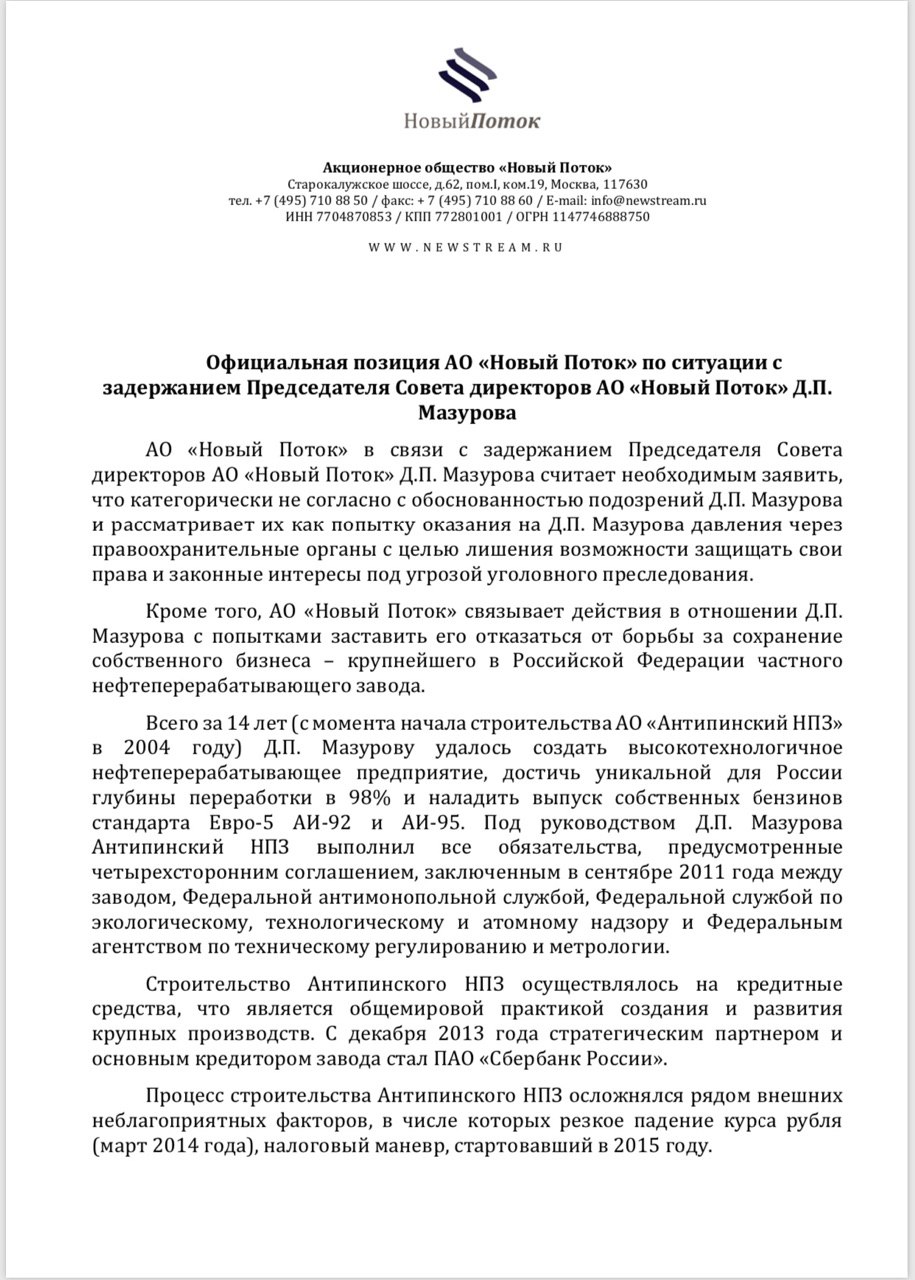 НовыйПоток

Акционерное общество «Новый Поток»
Старокалужское шоссе, д.62, пом.I, ком.19, Москва, 117630
тел. +7 (495) 710 88 50 / факс: + 7 (495) 710 88 60 / E-mail: info@newstream.ru
ИНН 7704870853 / КПП 772801001 / ОГРН 1147746888750

WWW.NEWSTREAM.RU

Официальная позиция АО «Новый Поток» по ситуации с задержанием Председателя Совета директоров АО «Новый Поток» Д.П. Мазурова

АО «Новый Поток» в связи с задержанием Председателя Совета директоров АО «Новый Поток» Д.П. Мазурова считает необходимым заявить, что категорически не согласно с обоснованностью подозрений Д.П. Мазурова и рассматривает их как попытку оказания на Д.П. Мазурова давления через правоохранительные органы с целью лишения возможности защищать свои права и законные интересы под угрозой уголовного преследования.

Кроме того, АО «Новый Поток» связывает действия в отношении Д.П. Мазурова с попытками заставить его отказаться от борьбы за сохранение собственного бизнеса – крупнейшего в Российской Федерации частного нефтеперерабатывающего завода.

Всего за 14 лет (с момента начала строительства АО «Антипинский НПЗ» в 2004 году) Д.П. Мазурову удалось создать высокотехнологичное нефтеперерабатывающее предприятие, достичь уникальной для России глубины переработки в 98% и наладить выпуск собственных бензинов стандарта Евро-5 АИ-92 и АИ-95. Под руководством Д.П. Мазурова Антипинский НПЗ выполнил все обязательства, предусмотренные четырехсторонним соглашением, заключенным в сентябре 2011 года между заводом, Федеральной антимонопольной службой, Федеральной службой по экологическому, технологическому и атомному надзору и Федеральным агентством по техническому регулированию и метрологии.

Строительство Антипинского НПЗ осуществлялось на кредитные средства, что является общемировой практикой создания и развития крупных производств. С декабря 2013 года стратегическим партнером и основным кредитором завода стал ПАО «Сбербанк России».

Процесс строительства Антипинского НПЗ осложнялся рядом внешних неблагоприятных факторов, в числе которых резкое падение курса рубля (март 2014 года), налоговый маневр, стартовавший в 2015 году.